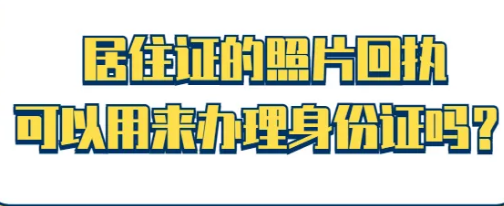 居住证的照片回执
可以用来办理身份证吗？